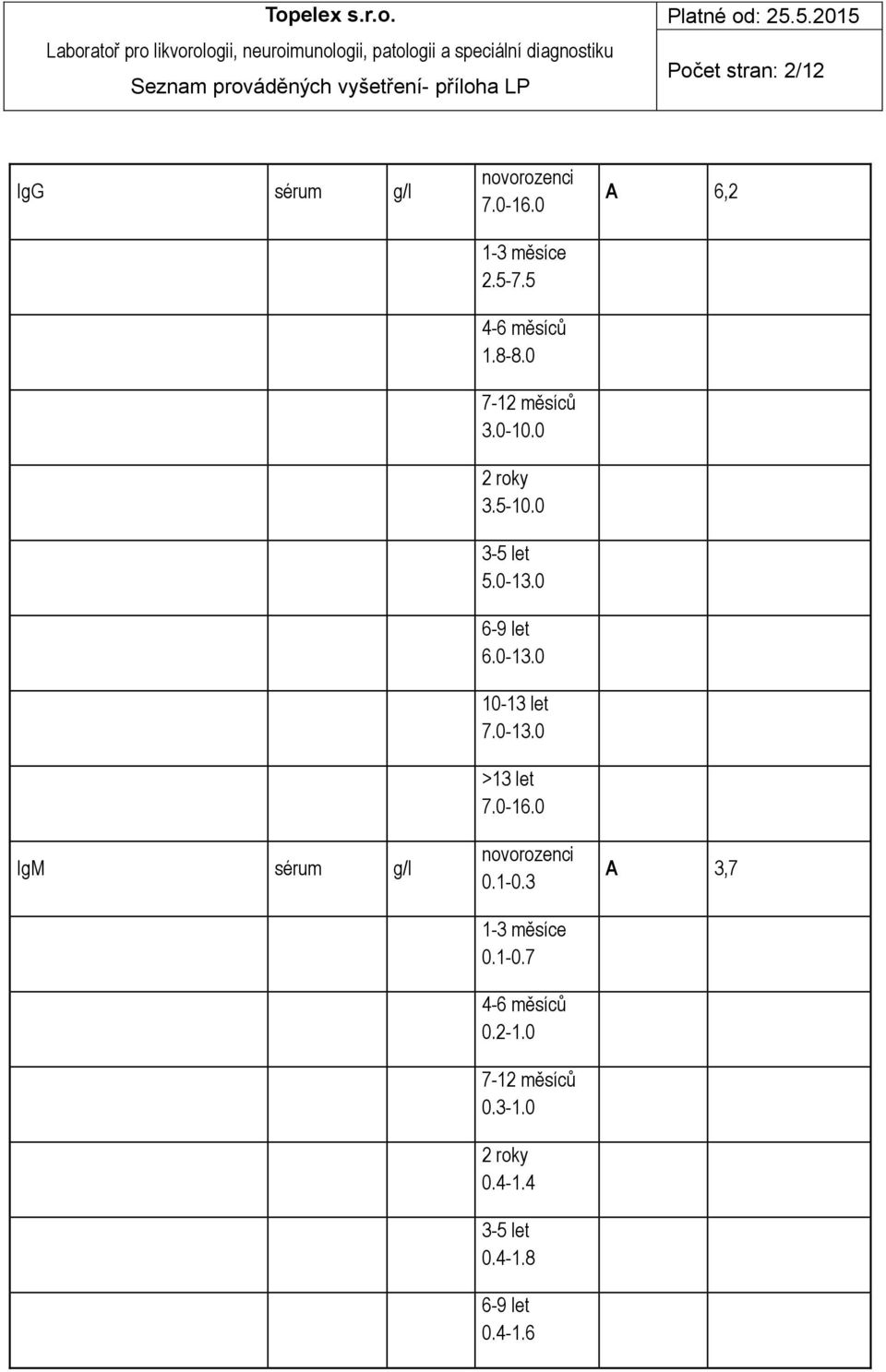 | Topelex s.r.o. Laboratoř pro likvorologii, neuroimunologii, patologii a speciální diagnostiku Seznam prováděných vyšetření- příloha LP | Platné od: 25.5.2015 Počet stran: 2/12 |
|---|---|

| | | | | | |
|---|---|---|---|---|---|
| IgG | sérum | g/l | novorozenci 7.0-16.0 | A | 6,2 |
| | | | 1-3 měsíce 2.5-7.5 | | |
| | | | 4-6 měsíců 1.8-8.0 | | |
| | | | 7-12 měsíců 3.0-10.0 | | |
| | | | 2 roky 3.5-10.0 | | |
| | | | 3-5 let 5.0-13.0 | | |
| | | | 6-9 let 6.0-13.0 | | |
| | | | 10-13 let 7.0-13.0 | | |
| | | | >13 let 7.0-16.0 | | |
| IgM | sérum | g/l | novorozenci 0.1-0.3 | A | 3,7 |
| | | | 1-3 měsíce 0.1-0.7 | | |
| | | | 4-6 měsíců 0.2-1.0 | | |
| | | | 7-12 měsíců 0.3-1.0 | | |
| | | | 2 roky 0.4-1.4 | | |
| | | | 3-5 let 0.4-1.8 | | |
| | | | 6-9 let 0.4-1.6 | | |